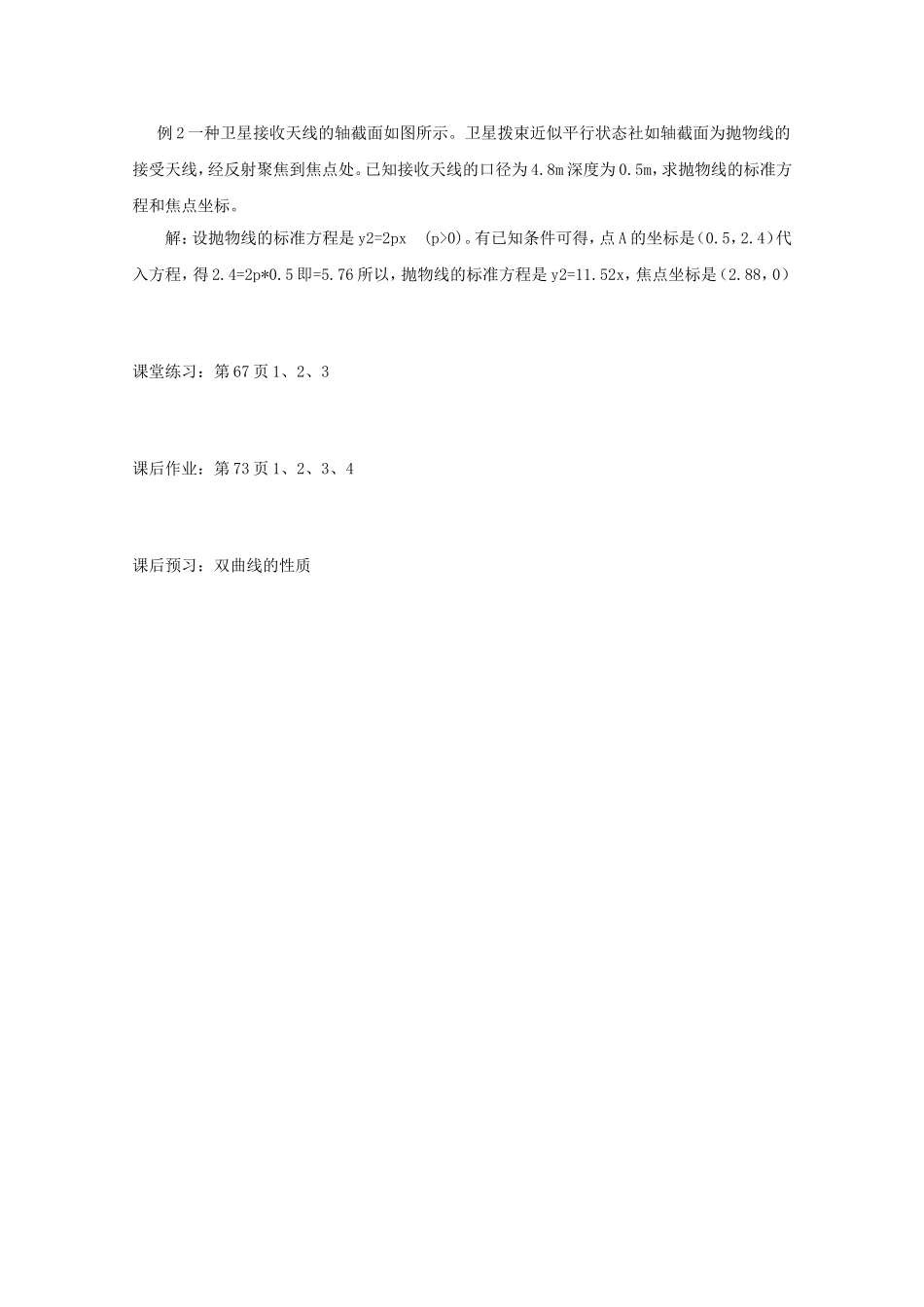 例 2 一种卫星接收天线的轴截面如图所示。卫星拨束近似平行状态社如轴截面为抛物线的接受天线，经反射聚焦到焦点处。已知接收天线的口径为 4.8m 深度为 0.5m，求抛物线的标准方程和焦点坐标。

解：设抛物线的标准方程是 y2=2px (p>0)。有已知条件可得，点 A 的坐标是（0.5，2.4）代入方程，得 2.4=2p*0.5 即=5.76 所以，抛物线的标准方程是 y2=11.52x，焦点坐标是（2.88，0）

课堂练习：第 67 页 1、2、3

课后作业：第 73 页 1、2、3、4

课后预习：双曲线的性质